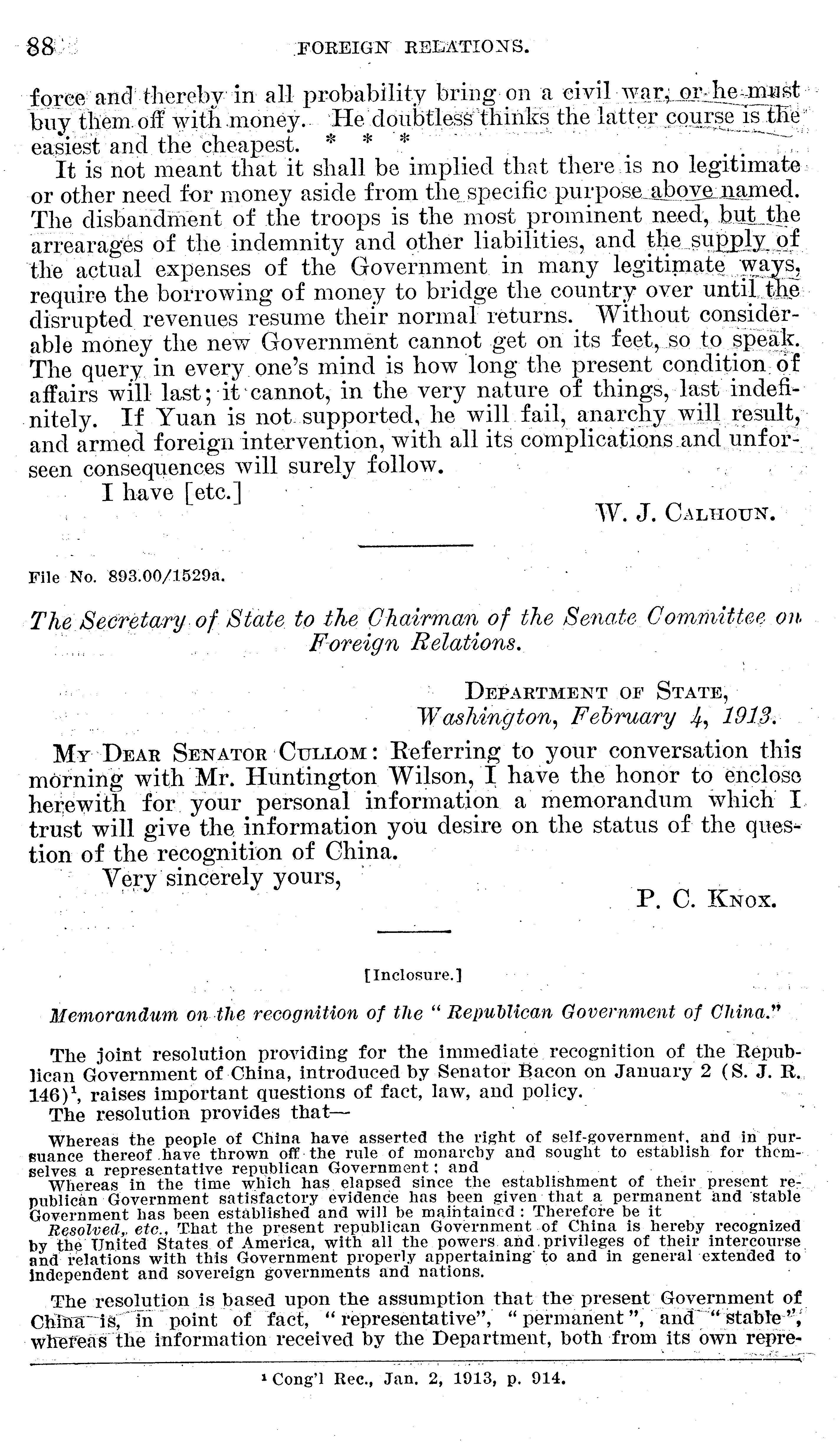 88 FOREIGN RELATIONS.

force and thereby in all probability bring on a civil war; or he must buy them off with money. He doubtless thinks the latter course is the easiest and the cheapest. * * *

It is not meant that it shall be implied that there is no legitimate or other need for money aside from the specific purpose above named. The disbandment of the troops is the most prominent need, but the arrearages of the indemnity and other liabilities, and the supply of the actual expenses of the Government in many legitimate ways, require the borrowing of money to bridge the country over until the disrupted revenues resume their normal returns. Without considerable money the new Government cannot get on its feet, so to speak. The query in every one's mind is how long the present condition of affairs will last; it cannot, in the very nature of things, last indefinitely. If Yuan is not supported, he will fail, anarchy will result, and armed foreign intervention, with all its complications and unforseen consequences will surely follow.

I have [etc.]

W. J. CALHOUN.

File No. 893.00/1529a.

The Secretary of State to the Chairman of the Senate Committee on Foreign Relations.

DEPARTMENT OF STATE,
Washington, February 4, 1913.

MY DEAR SENATOR CULLOM: Referring to your conversation this morning with Mr. Huntington Wilson, I have the honor to enclose herewith for your personal information a memorandum which I trust will give the information you desire on the status of the question of the recognition of China.

Very sincerely yours,

P. C. KNOX.

[Inclosure.]

Memorandum on the recognition of the "Republican Government of China."

The joint resolution providing for the immediate recognition of the Republican Government of China, introduced by Senator Bacon on January 2 (S. J. R. 146)$^1$, raises important questions of fact, law, and policy.

The resolution provides that—

Whereas the people of China have asserted the right of self-government, and in pursuance thereof have thrown off the rule of monarchy and sought to establish for themselves a representative republican Government; and

Whereas in the time which has elapsed since the establishment of their present republican Government satisfactory evidence has been given that a permanent and stable Government has been established and will be maintained: Therefore be it

Resolved, etc., That the present republican Government of China is hereby recognized by the United States of America, with all the powers and privileges of their intercourse and relations with this Government properly appertaining to and in general extended to independent and sovereign governments and nations.

The resolution is based upon the assumption that the present Government of China is, in point of fact, "representative", "permanent", and "stable", whereas the information received by the Department, both from its own repre-

$^1$ Cong'l Rec., Jan. 2, 1913, p. 914.